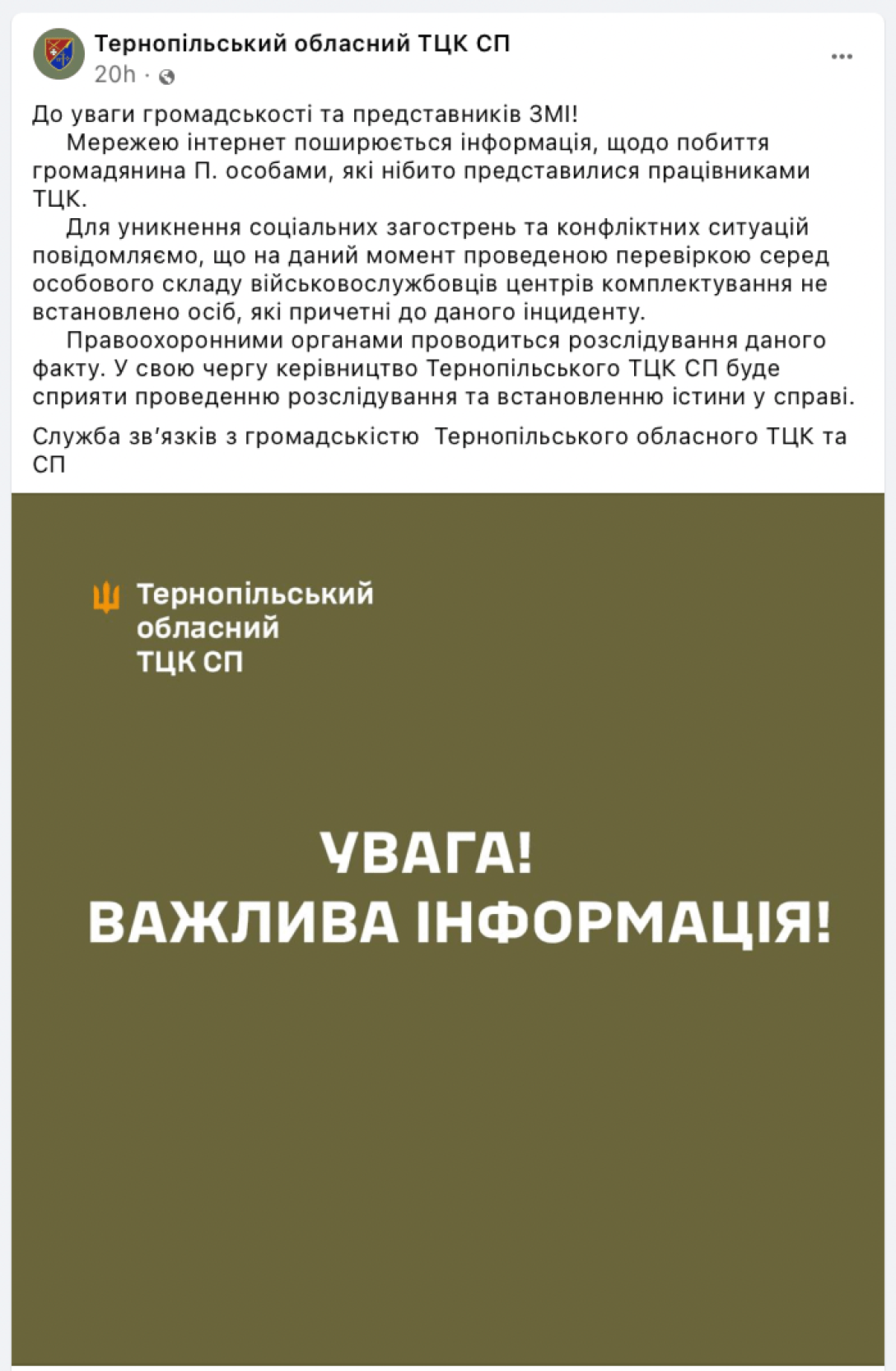 Тернопільський обласний ТЦК СП
20h ·

До уваги громадськості та представників ЗМІ!

Мережею інтернет поширюється інформація, щодо побиття громадянина П. особами, які нібито представилися працівниками ТЦК.

Для уникнення соціальних загострень та конфліктних ситуацій повідомляємо, що на даний момент проведеною перевіркою серед особового складу військовослужбовців центрів комплектування не встановлено осіб, які причетні до даного інциденту.

Правоохоронними органами проводиться розслідування даного факту. У свою чергу керівництво Тернопільського ТЦК СП буде сприяти проведенню розслідування та встановленню істини у справі.

Служба зв’язків з громадськістю Тернопільського обласного ТЦК та СП

Тернопільський обласний ТЦК СП

УВАГА!
ВАЖЛИВА ІНФОРМАЦІЯ!